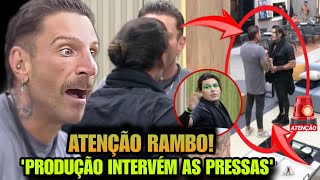 ATENÇÃO

ATENÇÃO RAMBO!
'PRODUÇÃO INTERVÉM AS PRESSAS'